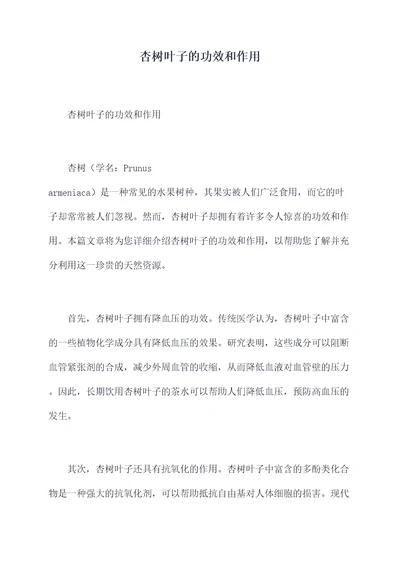 杏树叶子的功效和作用

杏树叶子的功效和作用

杏树（学名：Prunus armeniaca）是一种常见的水果树种，其果实被人们广泛食用，而它的叶子却常常被人们忽视。然而，杏树叶子却拥有着许多令人惊喜的功效和作用。本篇文章将为您详细介绍杏树叶子的功效和作用，以帮助您了解并充分利用这一珍贵的天然资源。

首先，杏树叶子拥有降血压的功效。传统医学认为，杏树叶子中富含的一些植物化学成分具有降低血压的效果。研究表明，这些成分可以阻断血管紧张剂的合成，减少外周血管的收缩，从而降低血液对血管壁的压力。因此，长期饮用杏树叶子的茶水可以帮助人们降低血压，预防高血压的发生。

其次，杏树叶子还具有抗氧化的作用。杏树叶子中富含的多酚类化合物是一种强大的抗氧化剂，可以帮助抵抗自由基对人体细胞的损害。现代